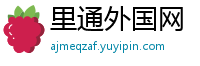 里通外国网
ajmeqzaf.yuyipin.com